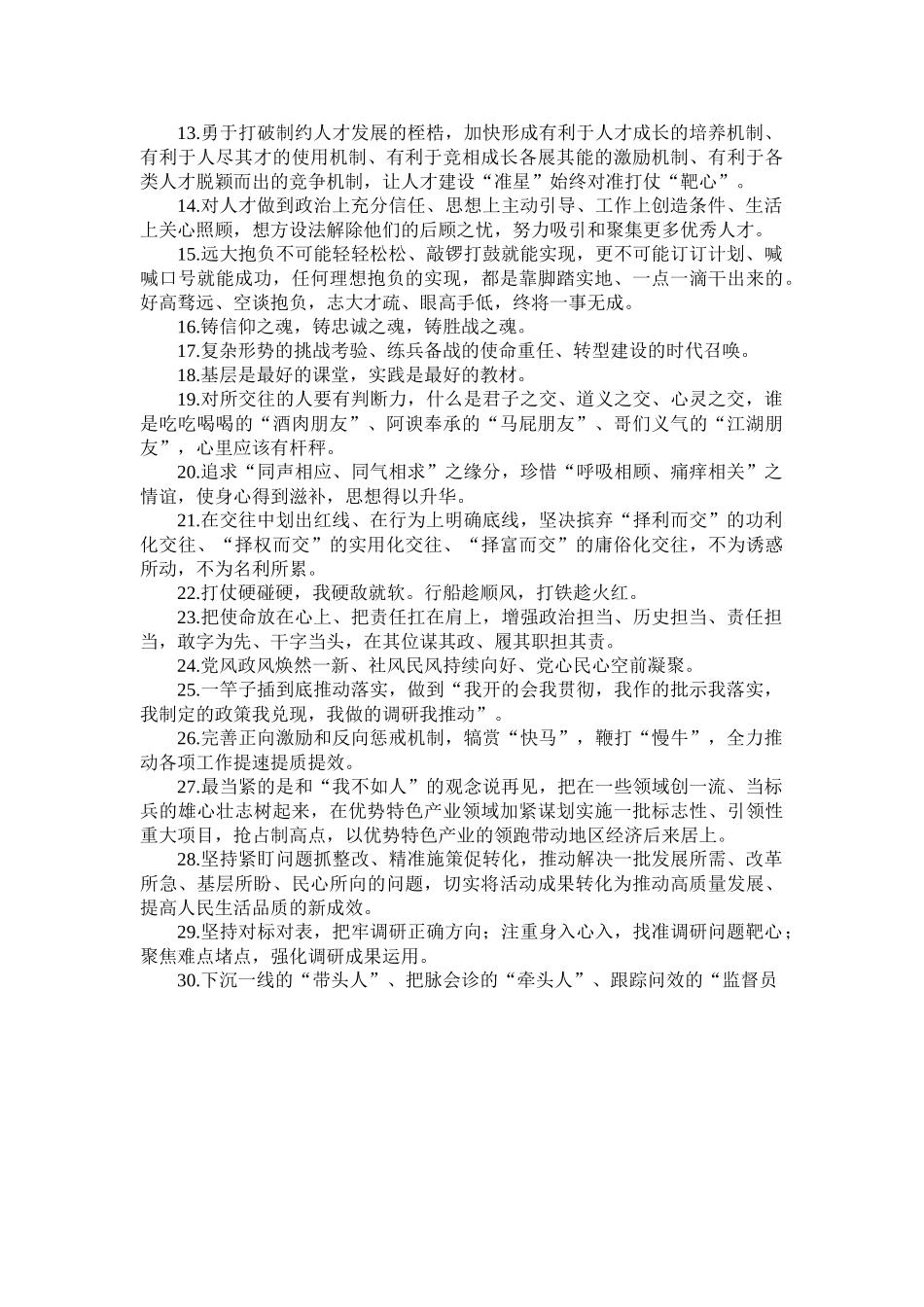 13.勇于打破制约人才发展的桎梏，加快形成有利于人才成长的培养机制、有利于人尽其才的使用机制、有利于竞相成长各展其能的激励机制、有利于各类人才脱颖而出的竞争机制，让人才建设“准星”始终对准打仗“靶心”。

14.对人才做到政治上充分信任、思想上主动引导、工作上创造条件、生活上关心照顾，想方设法解除他们的后顾之忧，努力吸引和聚集更多优秀人才。

15.远大抱负不可能轻轻松松、敲锣打鼓就能实现，更不可能订订计划、喊喊口号就能成功，任何理想抱负的实现，都是靠脚踏实地、一点一滴干出来的。好高骛远、空谈抱负，志大才疏、眼高手低，终将一事无成。

16.铸信仰之魂，铸忠诚之魂，铸胜战之魂。

17.复杂形势的挑战考验、练兵备战的使命重任、转型建设的时代召唤。

18.基层是最好的课堂，实践是最好的教材。

19.对所交往的人要有判断力，什么是君子之交、道义之交、心灵之交，谁是吃吃喝喝的“酒肉朋友”、阿谀奉承的“马屁朋友”、哥们义气的“江湖朋友”，心里应该有杆秤。

20.追求“同声相应、同气相求”之缘分，珍惜“呼吸相顾、痛痒相关”之情谊，使身心得到滋补，思想得以升华。

21.在交往中划出红线、在行为上明确底线，坚决摈弃“择利而交”的功利化交往、“择权而交”的实用化交往、“择富而交”的庸俗化交往，不为诱惑所动，不为名利所累。

22.打仗硬碰硬，我硬敌就软。行船趁顺风，打铁趁火红。

23.把使命放在心上、把责任扛在肩上，增强政治担当、历史担当、责任担当，敢字为先、干字当头，在其位谋其政、履其职担其责。

24.党风政风焕然一新、社风民风持续向好、党心民心空前凝聚。

25.一竿子插到底推动落实，做到“我开的会我贯彻，我作的批示我落实，我制定的政策我兑现，我做的调研我推动”。

26.完善正向激励和反向惩戒机制，犒赏“快马”，鞭打“慢牛”，全力推动各项工作提速提质提效。

27.最当紧的是和“我不如人”的观念说再见，把在一些领域创一流、当标兵的雄心壮志树起来，在优势特色产业领域加紧谋划实施一批标志性、引领性重大项目，抢占制高点，以优势特色产业的领跑带动地区经济后来居上。

28.坚持紧盯问题抓整改、精准施策促转化，推动解决一批发展所需、改革所急、基层所盼、民心所向的问题，切实将活动成果转化为推动高质量发展、提高人民生活品质的新成效。

29.坚持对标对表，把牢调研正确方向；注重身入心入，找准调研问题靶心；聚焦难点堵点，强化调研成果运用。

30.下沉一线的“带头人”、把脉会诊的“牵头人”、跟踪问效的“监督员